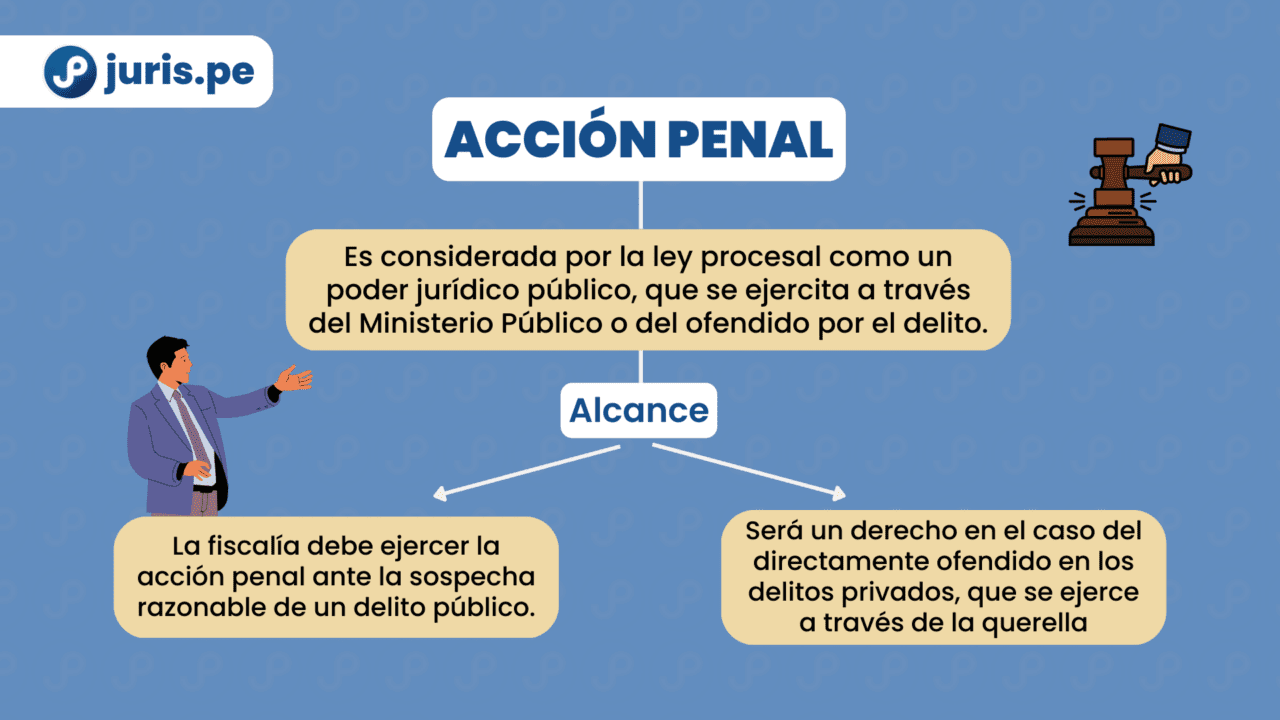 juris.pe

ACCIÓN PENAL

Es considerada por la ley procesal como un poder jurídico público, que se ejercita a través del Ministerio Público o del ofendido por el delito.

Alcance

La fiscalía debe ejercer la acción penal ante la sospecha razonable de un delito público.

Será un derecho en el caso del directamente ofendido en los delitos privados, que se ejerce a través de la querella